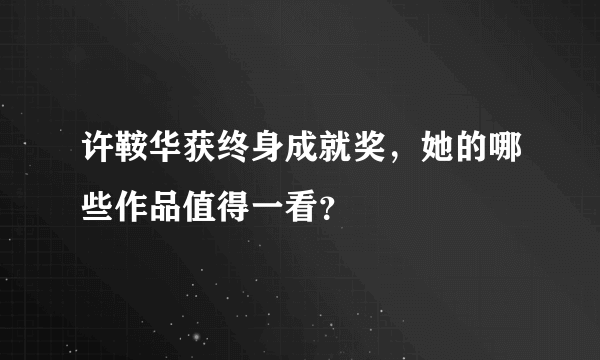 许鞍华获终身成就奖，她的哪些作品值得一看?